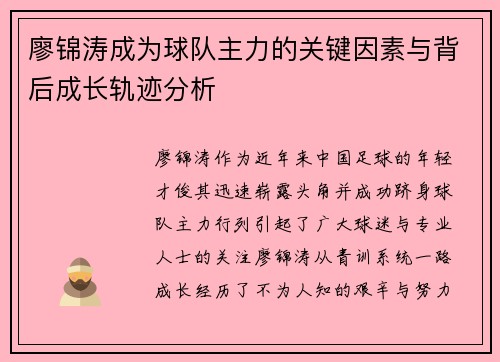 廖锦涛成为球队主力的关键因素与背后成长轨迹分析

廖锦涛作为近年来中国足球的年轻才俊其迅速崭露头角并成功跻身球队主力行列引起了广大球迷与专业人士的关注廖锦涛从青训系统一路成长经历了不为人知的艰辛与努力